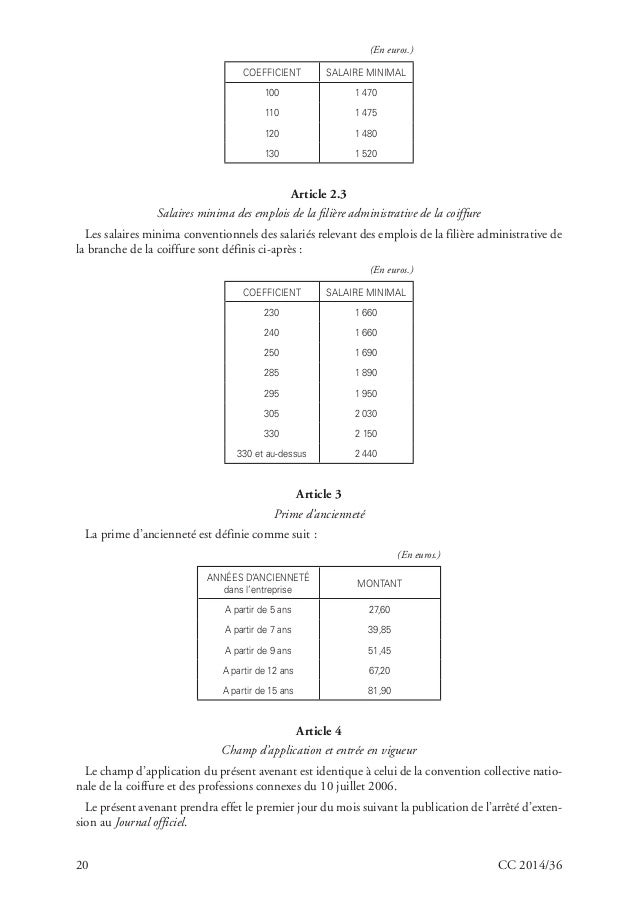 (En euros.)

| COEFFICIENT | SALAIRE MINIMAL |
|---|---|
| 100 | 1 470 |
| 110 | 1 475 |
| 120 | 1 480 |
| 130 | 1 520 |

Article 2.3

Salaires minima des emplois de la filière administrative de la coiffure

Les salaires minima conventionnels des salariés relevant des emplois de la filière administrative de la branche de la coiffure sont définis ci-après :

(En euros.)

| COEFFICIENT | SALAIRE MINIMAL |
|---|---|
| 230 | 1 660 |
| 240 | 1 660 |
| 250 | 1 690 |
| 285 | 1 890 |
| 295 | 1 950 |
| 305 | 2 030 |
| 330 | 2 150 |
| 330 et au-dessus | 2 440 |

Article 3

Prime d'ancienneté

La prime d'ancienneté est définie comme suit :

(En euros.)

| ANNÉES D'ANCIENNETÉ dans l'entreprise | MONTANT |
|---|---|
| A partir de 5 ans | 27,60 |
| A partir de 7 ans | 39,85 |
| A partir de 9 ans | 51,45 |
| A partir de 12 ans | 67,20 |
| A partir de 15 ans | 81,90 |

Article 4

Champ d'application et entrée en vigueur

Le champ d'application du présent avenant est identique à celui de la convention collective nationale de la coiffure et des professions connexes du 10 juillet 2006.

Le présent avenant prendra effet le premier jour du mois suivant la publication de l'arrêté d'extension au Journal officiel.

20

CC 2014/36